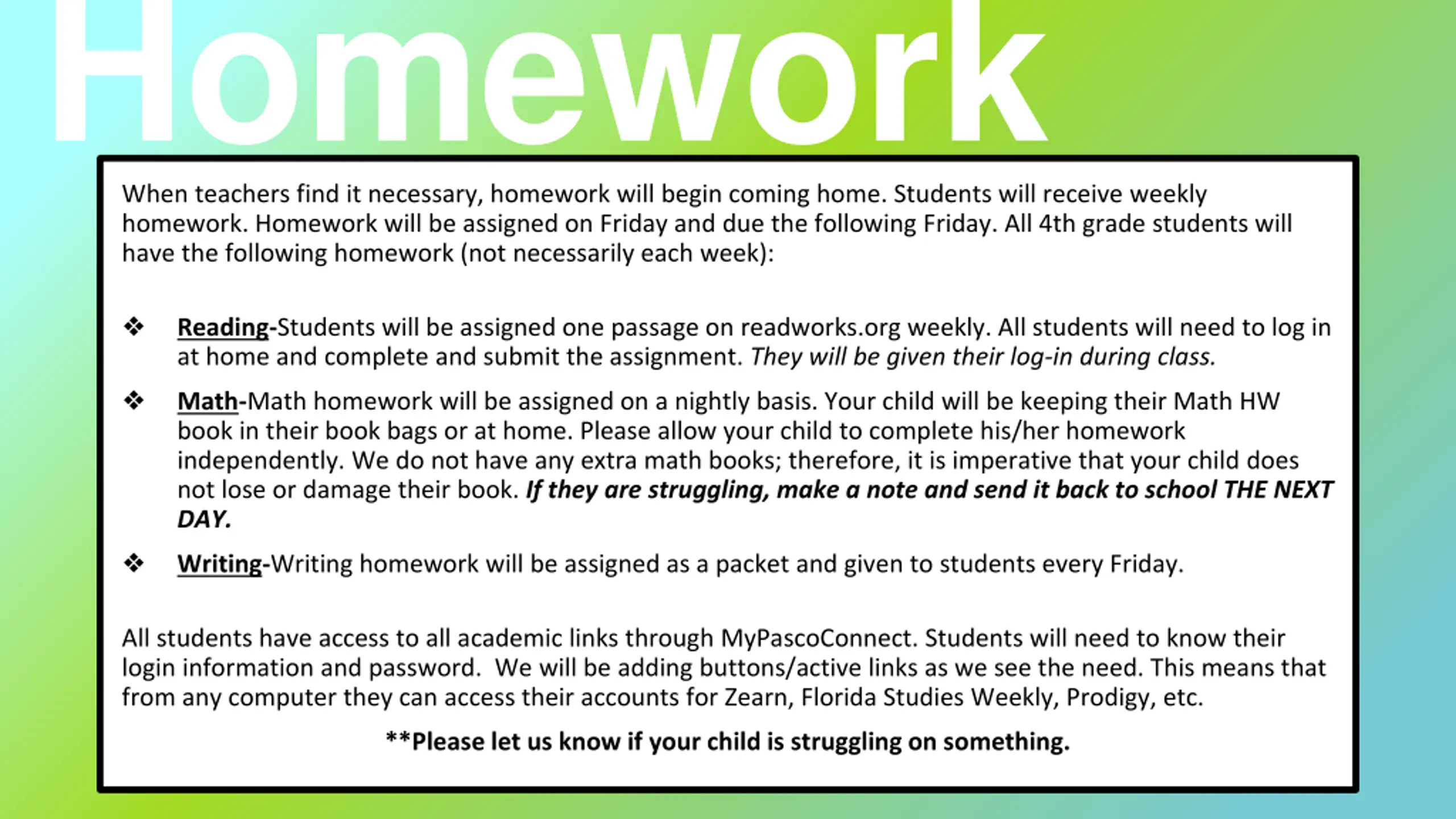 Homework

When teachers find it necessary, homework will begin coming home. Students will receive weekly homework. Homework will be assigned on Friday and due the following Friday. All 4th grade students will have the following homework (not necessarily each week):

❖ Reading-Students will be assigned one passage on readworks.org weekly. All students will need to log in at home and complete and submit the assignment. They will be given their log-in during class.

❖ Math-Math homework will be assigned on a nightly basis. Your child will be keeping their Math HW book in their book bags or at home. Please allow your child to complete his/her homework independently. We do not have any extra math books; therefore, it is imperative that your child does not lose or damage their book. If they are struggling, make a note and send it back to school THE NEXT DAY.

❖ Writing-Writing homework will be assigned as a packet and given to students every Friday.

All students have access to all academic links through MyPascoConnect. Students will need to know their login information and password. We will be adding buttons/active links as we see the need. This means that from any computer they can access their accounts for Zearn, Florida Studies Weekly, Prodigy, etc.

**Please let us know if your child is struggling on something.